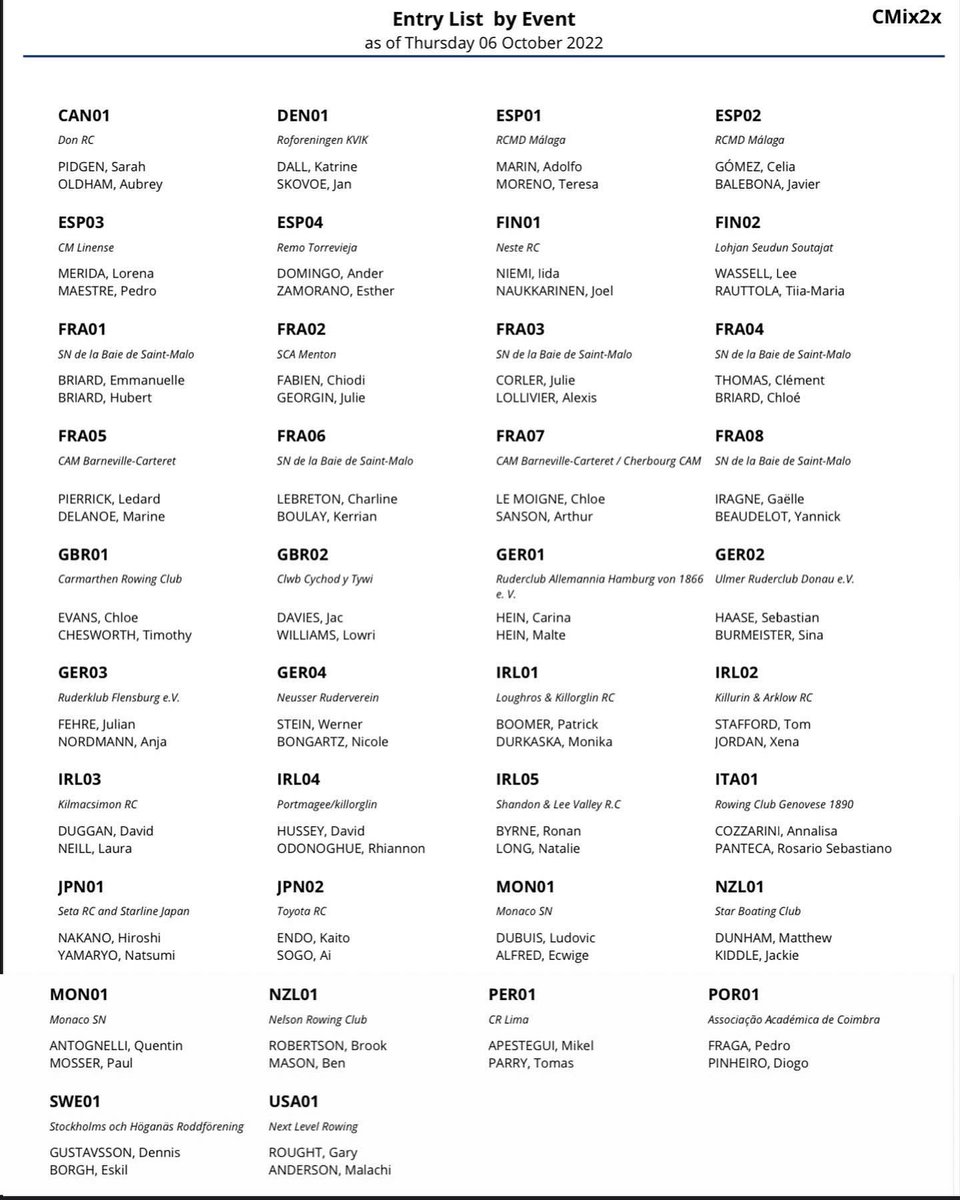 Entry List by Event
as of Thursday 06 October 2022

CMix2x

CAN01
Don RC
PIDGEN, Sarah
OLDHAM, Aubrey

DEN01
Roforeningen KVIK
DALL, Katrine
SKOVOE, Jan

ESP01
RCMD Málaga
MARIN, Adolfo
MORENO, Teresa

ESP02
RCMD Málaga
GÓMEZ, Celia
BALEBONA, Javier

ESP03
CM Linense
MERIDA, Lorena
MAESTRE, Pedro

ESP04
Remo Torrevieja
DOMINGO, Ander
ZAMORANO, Esther

FIN01
Neste RC
NIEMI, Iida
NAUKKARINEN, Joel

FIN02
Lohjan Seudun Soutajat
WASSELL, Lee
RAUTTOLA, Tiia-Maria

FRA01
SN de la Baie de Saint-Malo
BRIARD, Emmanuelle
BRIARD, Hubert

FRA02
SCA Menton
FABIEN, Chiodi
GEORGIN, Julie

FRA03
SN de la Baie de Saint-Malo
CORLER, Julie
LOLLIVIER, Alexis

FRA04
SN de la Baie de Saint-Malo
THOMAS, Clément
BRIARD, Chloé

FRA05
CAM Barneville-Carteret
PIERRICK, Ledard
DELANOE, Marine

FRA06
SN de la Baie de Saint-Malo
LEBRETON, Charline
BOULAY, Kerrian

FRA07
CAM Barneville-Carteret / Cherbourg CAM
LE MOIGNE, Chloe
SANSON, Arthur

FRA08
SN de la Baie de Saint-Malo
IRAGNE, Gaëlle
BEAUDELOT, Yannick

GBR01
Carmarthen Rowing Club
EVANS, Chloe
CHESWORTH, Timothy

GBR02
Clwb Cychod y Tywi
DAVIES, Jac
WILLIAMS, Lowri

GER01
Ruderclub Allemannia Hamburg von 1866 e. V.
HEIN, Carina
HEIN, Malte

GER02
Ulmer Ruderclub Donau e.V.
HAASE, Sebastian
BURMEISTER, Sina

GER03
Ruderklub Flensburg e.V.
FEHRE, Julian
NORDMANN, Anja

GER04
Neusser Ruderverein
STEIN, Werner
BONGARTZ, Nicole

IRL01
Loughros & Killorglin RC
BOOMER, Patrick
DURKASKA, Monika

IRL02
Killurin & Arklow RC
STAFFORD, Tom
JORDAN, Xena

IRL03
Kilmacsimon RC
DUGGAN, David
NEILL, Laura

IRL04
Portmagee/killorglin
HUSSEY, David
ODONOGHUE, Rhiannon

IRL05
Shandon & Lee Valley R.C
BYRNE, Ronan
LONG, Natalie

ITA01
Rowing Club Genovese 1890
COZZARINI, Annalisa
PANTECA, Rosario Sebastiano

JPN01
Seta RC and Starline Japan
NAKANO, Hiroshi
YAMARYO, Natsumi

JPN02
Toyota RC
ENDO, Kaito
SOGO, Ai

MON01
Monaco SN
DUBUIS, Ludovic
ALFRED, Ecwige

NZL01
Star Boating Club
DUNHAM, Matthew
KIDDLE, Jackie

MON01
Monaco SN
ANTOGNELLI, Quentin
MOSSER, Paul

NZL01
Nelson Rowing Club
ROBERTSON, Brook
MASON, Ben

PER01
CR Lima
APESTEGUI, Mikel
PARRY, Tomas

POR01
Associação Académica de Coimbra
FRAGA, Pedro
PINHEIRO, Diogo

SWE01
Stockholms och Höganäs Roddförening
GUSTAVSSON, Dennis
BORGH, Eskil

USA01
Next Level Rowing
ROUGHT, Gary
ANDERSON, Malachi